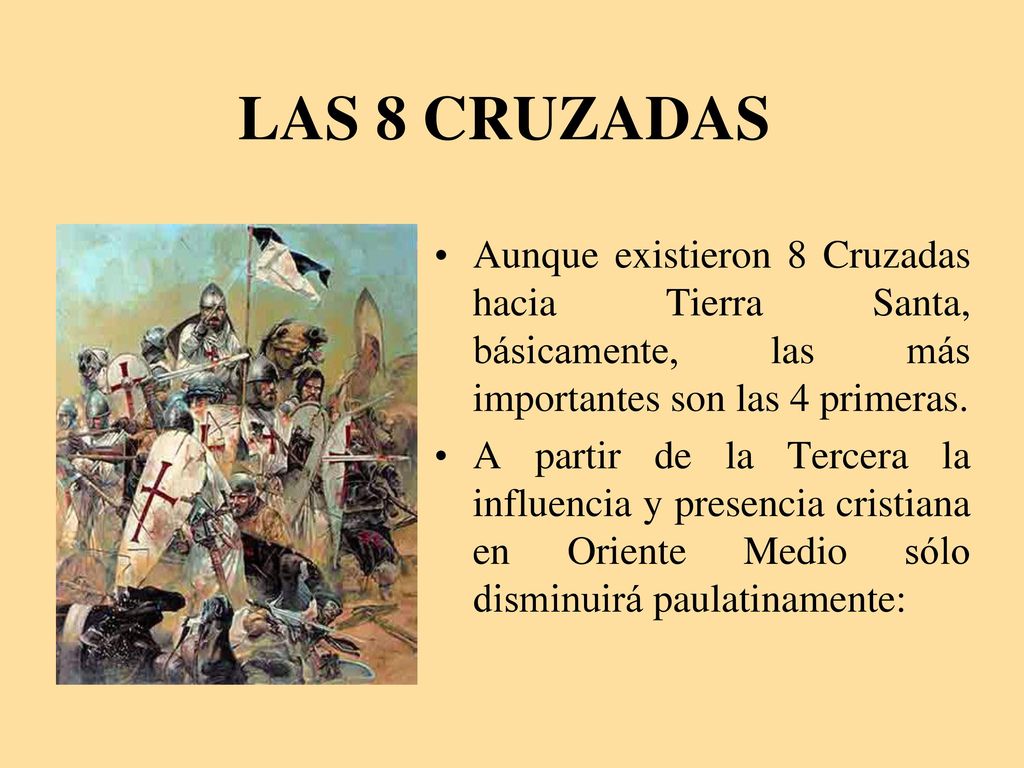 LAS 8 CRUZADAS

• Aunque existieron 8 Cruzadas hacia Tierra Santa, básicamente, las más importantes son las 4 primeras.

• A partir de la Tercera la influencia y presencia cristiana en Oriente Medio sólo disminuirá paulatinamente: